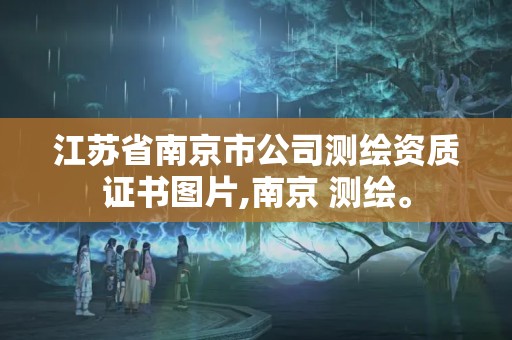 江苏省南京市公司测绘资质证书图片,南京 测绘。